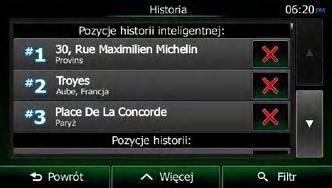 Historia

06:20 PM

Pozycje historii inteligentnej:

#1 30, Rue Maximilien Michelin
Provins

#2 Troyes
Aube, Francja

#3 Place De La Concorde
Paryż

Pozycje historii:

Powrót

Więcej

Filtr